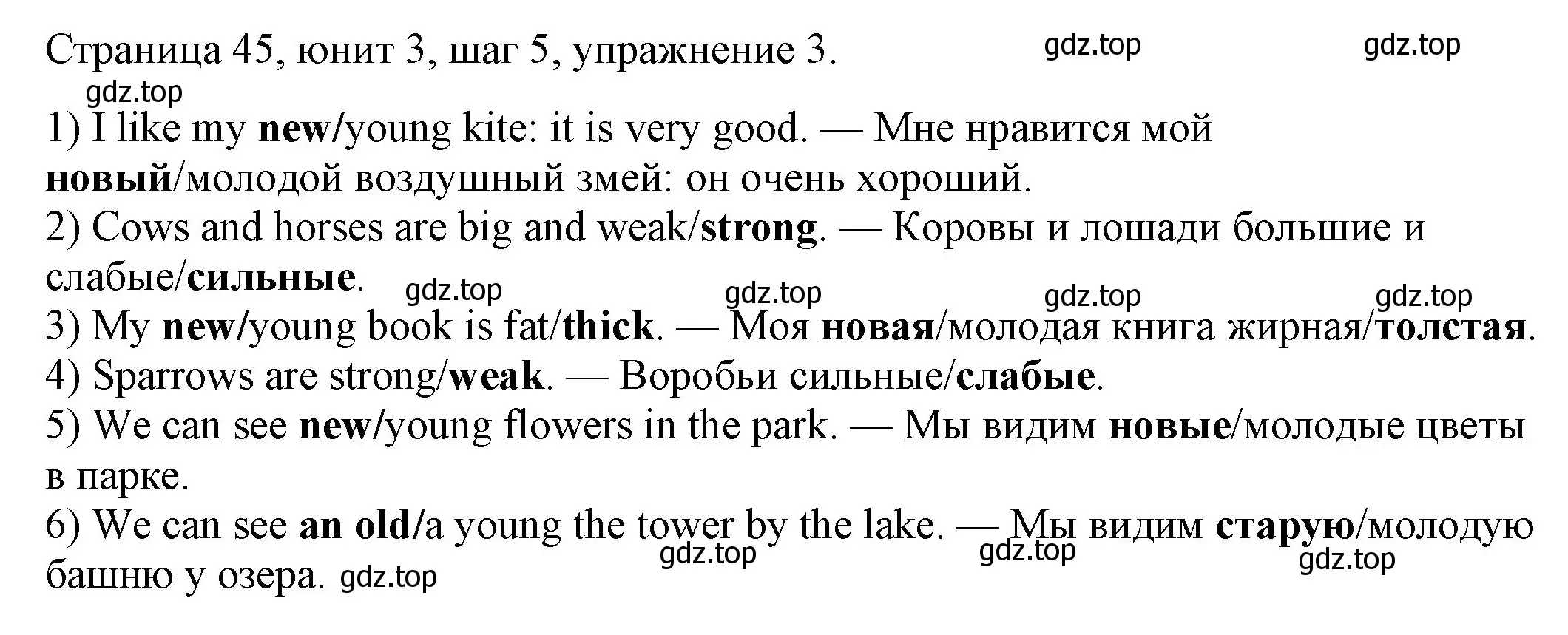 Страница 45, юнит 3, шаг 5, упражнение 3. gdz.top gdz.top

gdz.top

1) I like my new/young kite: it is very good. — Мне нравится мой новый/молодой воздушный змей: он очень хороший.

2) Cows and horses are big and weak/strong. — Коровы и лошади большие и слабые/сильные. gdz.top gdz.top gdz.top gdz.top

3) My new/young book is fat/thick. — Моя новая/молодая книга жирная/толстая.

4) Sparrows are strong/weak. — Воробьи сильные/слабые.

5) We can see new/young flowers in the park. — Мы видим новые/молодые цветы в парке.

6) We can see an old/a young the tower by the lake. — Мы видим старую/молодую башню у озера. gdz.top gdz.top gdz.top gdz.top